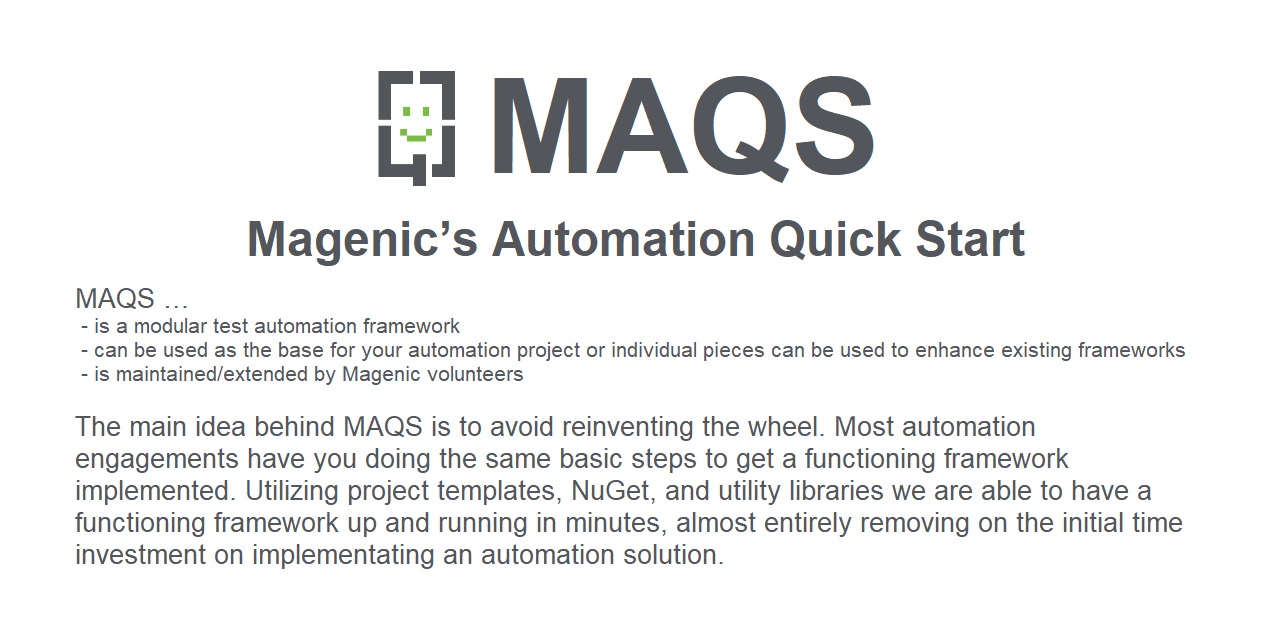 MAQS

Magenic's Automation Quick Start

MAQS …
- is a modular test automation framework
- can be used as the base for your automation project or individual pieces can be used to enhance existing frameworks
- is maintained/extended by Magenic volunteers

The main idea behind MAQS is to avoid reinventing the wheel. Most automation engagements have you doing the same basic steps to get a functioning framework implemented. Utilizing project templates, NuGet, and utility libraries we are able to have a functioning framework up and running in minutes, almost entirely removing on the initial time investment on implementating an automation solution.